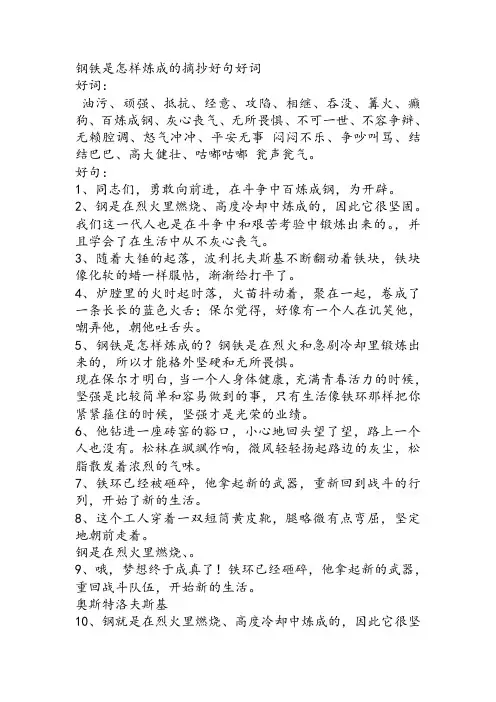 钢铁是怎样炼成的摘抄好句好词
好词：
油污、顽强、抵抗、经意、攻陷、相继、吞没、篝火、癞狗、百炼成钢、灰心丧气、无所畏惧、不可一世、不容争辩、无赖腔调、怒气冲冲、平安无事 闷闷不乐、争吵叫骂、结结巴巴、高大健壮、咕嘟咕嘟 瓮声瓮气。
好句：
1、同志们，勇敢向前进，在斗争中百炼成钢，为开辟。
2、钢是在烈火里燃烧、高度冷却中炼成的，因此它很坚固。我们这一代人也是在斗争中和艰苦考验中锻炼出来的。，并且学会了在生活中从不灰心丧气。
3、随着大锤的起落，波利托夫斯基不断翻动着铁块，铁块像化软的蜡一样服帖，渐渐给打平了。
4、炉膛里的火时起时落，火苗抖动着，聚在一起，卷成了一条长长的蓝色火舌；保尔觉得，好像有一个人在讥笑他，嘲弄他，朝他吐舌头。
5、钢铁是怎样炼成的？钢铁是在烈火和急剧冷却里锻炼出来的，所以才能格外坚硬和无所畏惧。
现在保尔才明白，当一个人身体健康，充满青春活力的时候，坚强是比较简单和容易做到的事，只有生活像铁环那样把你紧紧箍住的时候，坚强才是光荣的业绩。
6、他钻进一座砖窑的豁口，小心地回头望了望，路上一个人也没有。松林在飒飒作响，微风轻轻扬起路边的灰尘，松脂散发着浓烈的气味。
7、铁环已经被砸碎，他拿起新的武器，重新回到战斗的行列，开始了新的生活。
8、这个工人穿着一双短筒黄皮靴，腿略微有点弯屈，坚定地朝前走着。
钢是在烈火里燃烧、。
9、哦，梦想终于成真了！铁环已经砸碎，他拿起新的武器，重回战斗队伍，开始新的生活。
奥斯特洛夫斯基
10、钢就是在烈火里燃烧、高度冷却中炼成的，因此它很坚